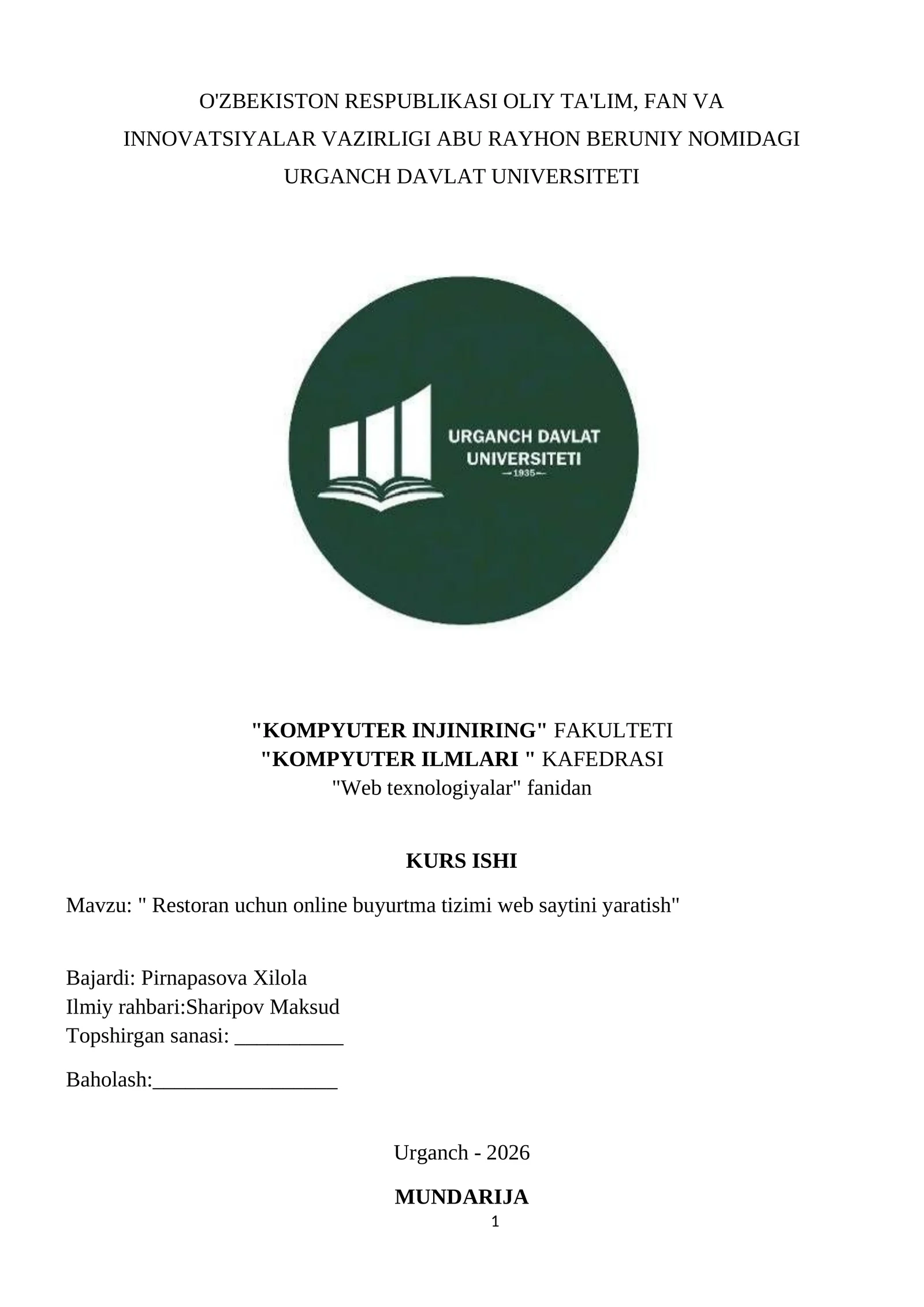 O'ZBEKISTON RESPUBLIKASI OLIY TA'LIM, FAN VA INNOVATSIYALAR VAZIRLIGI ABU RAYHON BERUNIY NOMIDAGI URGANCH DAVLAT UNIVERSITETI

URGANCH DAVLAT UNIVERSITETI
1935

"KOMPYUTER INJINIRING" FAKULTETI
"KOMPYUTER ILMLARI " KAFEDRASI
"Web texnologiyalar" fanidan

KURS ISHI

Mavzu: " Restoran uchun online buyurtma tizimi web saytini yaratish"

Bajardi: Pirnapasova Xilola
Ilmiy rahbari:Sharipov Maksud
Topshirgan sanasi: ____

Baholash:____

Urganch - 2026

MUNDARIJA

1